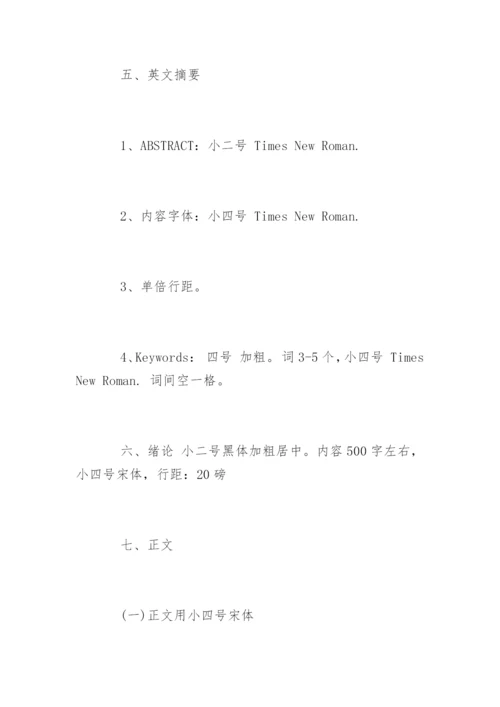 五、英文摘要

1、ABSTRACT：小二号 Times New Roman.

2、内容字体：小四号 Times New Roman.

3、单倍行距。

4、Keywords： 四号 加粗。词 3-5 个，小四号 Times New Roman. 词间空一格。

六、绪论 小二号黑体加粗居中。内容 500 字左右，小四号宋体，行距：20 磅

七、正文

(一)正文用小四号宋体